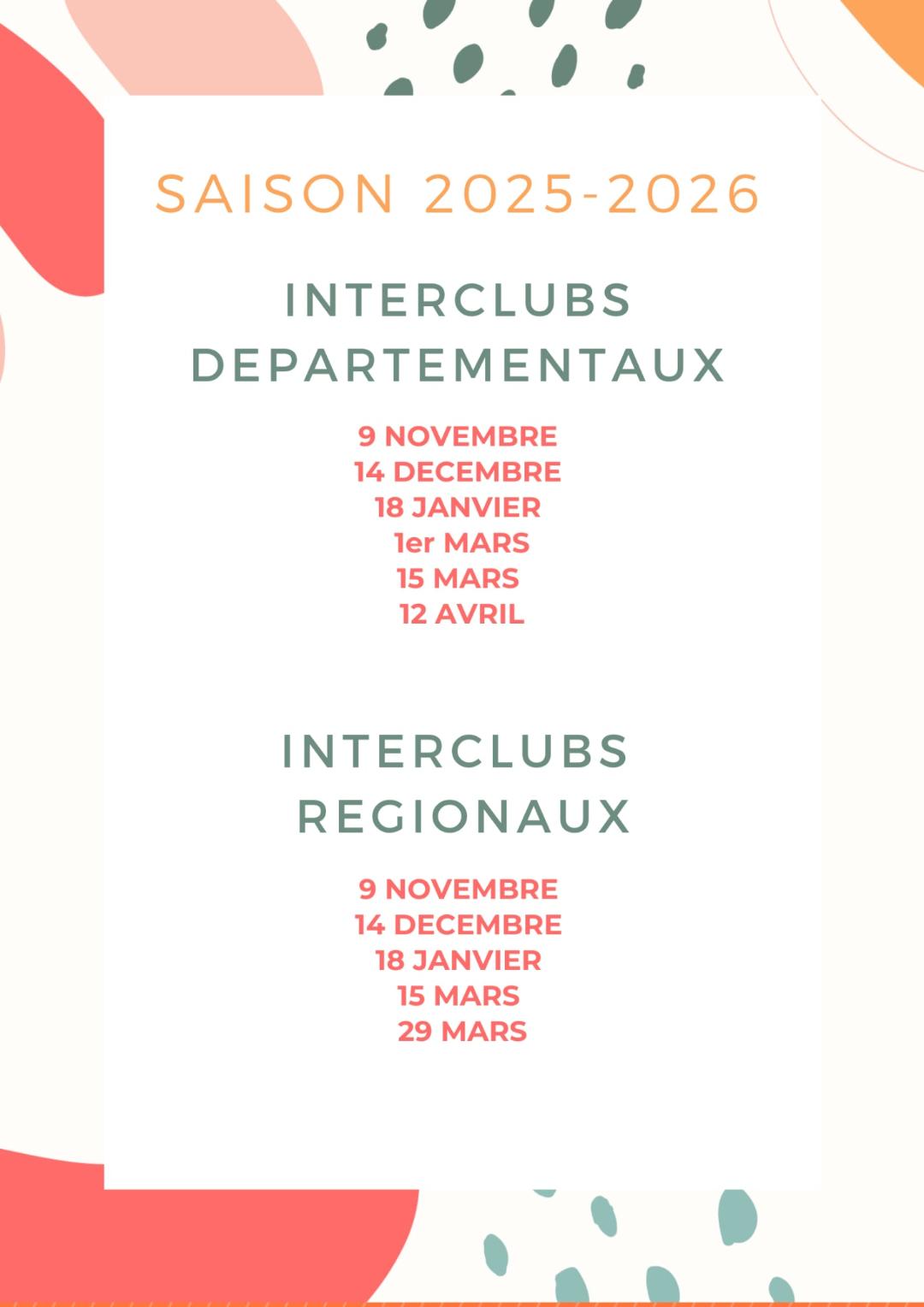 SAISON 2025-2026

INTERCLUBS
DEPARTEMENTAUX

9 NOVEMBRE
14 DECEMBRE
18 JANVIER
1er MARS
15 MARS
12 AVRIL

INTERCLUBS
REGIONAUX

9 NOVEMBRE
14 DECEMBRE
18 JANVIER
15 MARS
29 MARS